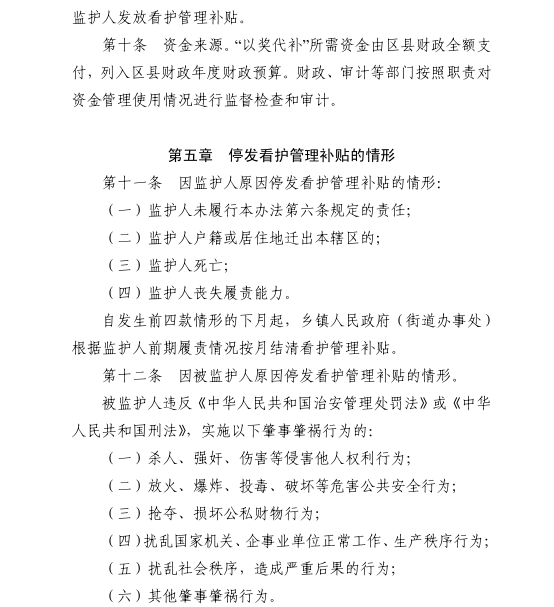 监护人发放看护管理补贴。

第十条　资金来源。“以奖代补”所需资金由区县财政全额支付，列入区县财政年度财政预算。财政、审计等部门按照职责对资金管理使用情况进行监督检查和审计。

第五章　停发看护管理补贴的情形

第十一条　因监护人原因停发看护管理补贴的情形：

（一）监护人未履行本办法第六条规定的责任；

（二）监护人户籍或居住地迁出本辖区的；

（三）监护人死亡；

（四）监护人丧失履责能力。

自发生前四款情形的下月起，乡镇人民政府（街道办事处）根据监护人前期履责情况按月结清看护管理补贴。

第十二条　因被监护人原因停发看护管理补贴的情形。

被监护人违反《中华人民共和国治安管理处罚法》或《中华人民共和国刑法》，实施以下肇事肇祸行为的：

（一）杀人、强奸、伤害等侵害他人权利行为；

（二）放火、爆炸、投毒、破坏等危害公共安全行为；

（三）抢夺、损坏公私财物行为；

（四）扰乱国家机关、企事业单位正常工作、生产秩序行为；

（五）扰乱社会秩序，造成严重后果的行为；

（六）其他肇事肇祸行为。